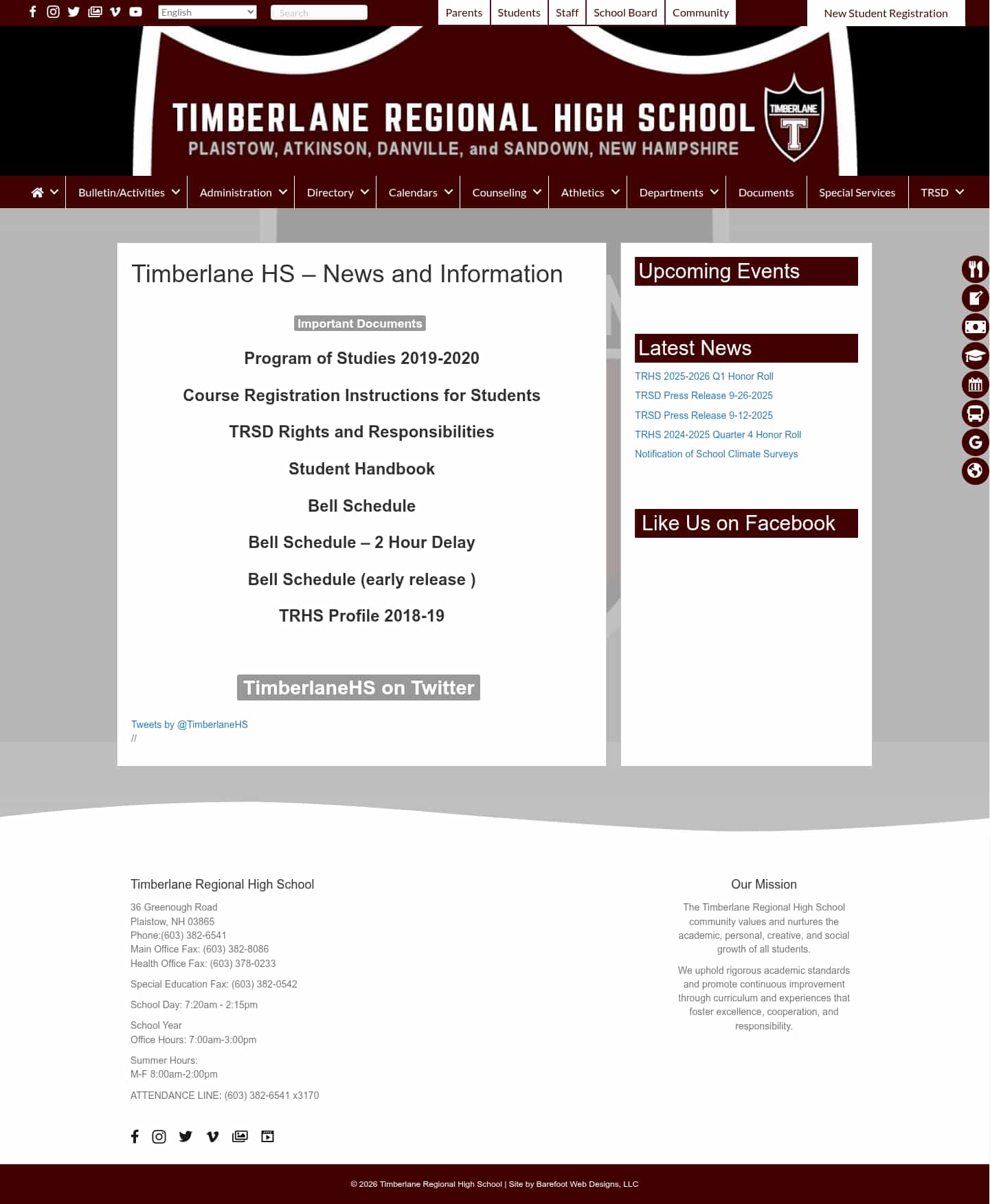 English
Search
Parents Students Staff School Board Community
New Student Registration

TIMBERLANE REGIONAL HIGH SCHOOL
PLAISTOW, ATKINSON, DANVILLE, and SANDOWN, NEW HAMPSHIRE
TIMBERLANE
T

Bulletin/Activities Administration Directory Calendars Counseling Athletics Departments Documents Special Services TRSD

Timberlane HS – News and Information

Important Documents

Program of Studies 2019-2020

Course Registration Instructions for Students

TRSD Rights and Responsibilities

Student Handbook

Bell Schedule

Bell Schedule – 2 Hour Delay

Bell Schedule (early release )

TRHS Profile 2018-19

TimberlaneHS on Twitter

Tweets by @TimberlaneHS
//

Upcoming Events

Latest News

TRHS 2025-2026 Q1 Honor Roll
TRSD Press Release 9-26-2025
TRSD Press Release 9-12-2025
TRHS 2024-2025 Quarter 4 Honor Roll
Notification of School Climate Surveys

Like Us on Facebook

Timberlane Regional High School

36 Greenough Road
Plaistow, NH 03865
Phone:(603) 382-6541
Main Office Fax: (603) 382-8086
Health Office Fax: (603) 378-0233

Special Education Fax: (603) 382-0542

School Day: 7:20am - 2:15pm

School Year
Office Hours: 7:00am-3:00pm

Summer Hours:
M-F 8:00am-2:00pm

ATTENDANCE LINE: (603) 382-6541 x3170

Our Mission

The Timberlane Regional High School community values and nurtures the academic, personal, creative, and social growth of all students.

We uphold rigorous academic standards and promote continuous improvement through curriculum and experiences that foster excellence, cooperation, and responsibility.

© 2026 Timberlane Regional High School | Site by Barefoot Web Designs, LLC